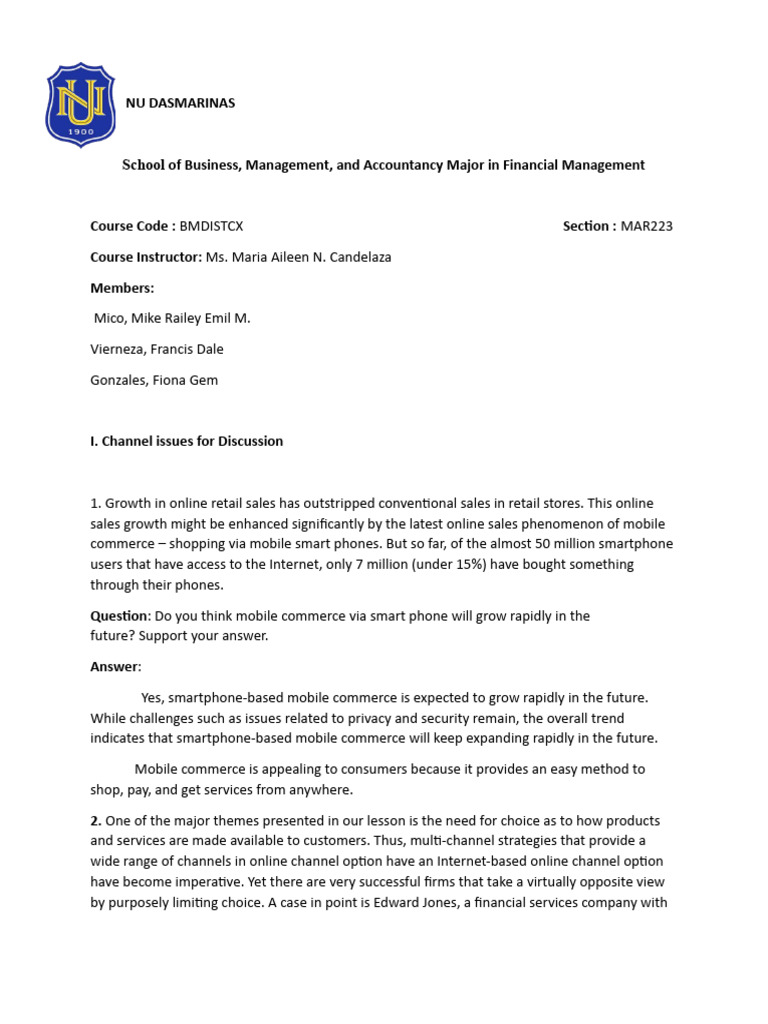 NU 1900

NU DASMARINAS

School of Business, Management, and Accountancy Major in Financial Management

Course Code : BMDISTCX

Section : MAR223

Course Instructor: Ms. Maria Aileen N. Candelaza

Members:

Mico, Mike Railey Emil M.

Vierneza, Francis Dale

Gonzales, Fiona Gem

I. Channel issues for Discussion

1. Growth in online retail sales has outstripped conventional sales in retail stores. This online sales growth might be enhanced significantly by the latest online sales phenomenon of mobile commerce – shopping via mobile smart phones. But so far, of the almost 50 million smartphone users that have access to the Internet, only 7 million (under 15%) have bought something through their phones.

Question: Do you think mobile commerce via smart phone will grow rapidly in the future? Support your answer.

Answer:

Yes, smartphone-based mobile commerce is expected to grow rapidly in the future. While challenges such as issues related to privacy and security remain, the overall trend indicates that smartphone-based mobile commerce will keep expanding rapidly in the future.

Mobile commerce is appealing to consumers because it provides an easy method to shop, pay, and get services from anywhere.

2. One of the major themes presented in our lesson is the need for choice as to how products and services are made available to customers. Thus, multi-channel strategies that provide a wide range of channels in online channel option have an Internet-based online channel option have become imperative. Yet there are very successful firms that take a virtually opposite view by purposely limiting choice. A case in point is Edward Jones, a financial services company with